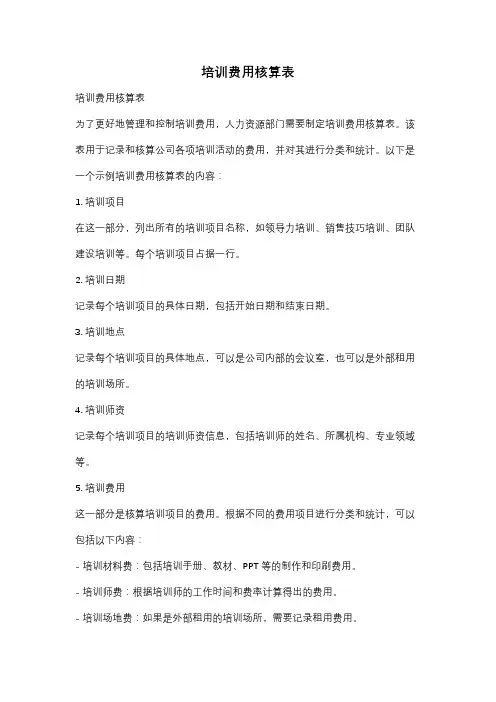 培训费用核算表

培训费用核算表

为了更好地管理和控制培训费用，人力资源部门需要制定培训费用核算表。该表用于记录和核算公司各项培训活动的费用，并对其进行分类和统计。以下是一个示例培训费用核算表的内容：

1. 培训项目

在这一部分，列出所有的培训项目名称，如领导力培训、销售技巧培训、团队建设培训等。每个培训项目占据一行。

2. 培训日期

记录每个培训项目的具体日期，包括开始日期和结束日期。

3. 培训地点

记录每个培训项目的具体地点，可以是公司内部的会议室，也可以是外部租用的培训场所。

4. 培训师资

记录每个培训项目的培训师资信息，包括培训师的姓名、所属机构、专业领域等。

5. 培训费用

这一部分是核算培训项目的费用。根据不同的费用项目进行分类和统计，可以包括以下内容：

- 培训材料费：包括培训手册、教材、PPT 等的制作和印刷费用。

- 培训师费：根据培训师的工作时间和费率计算得出的费用。

- 培训场地费：如果是外部租用的培训场所，需要记录租用费用。